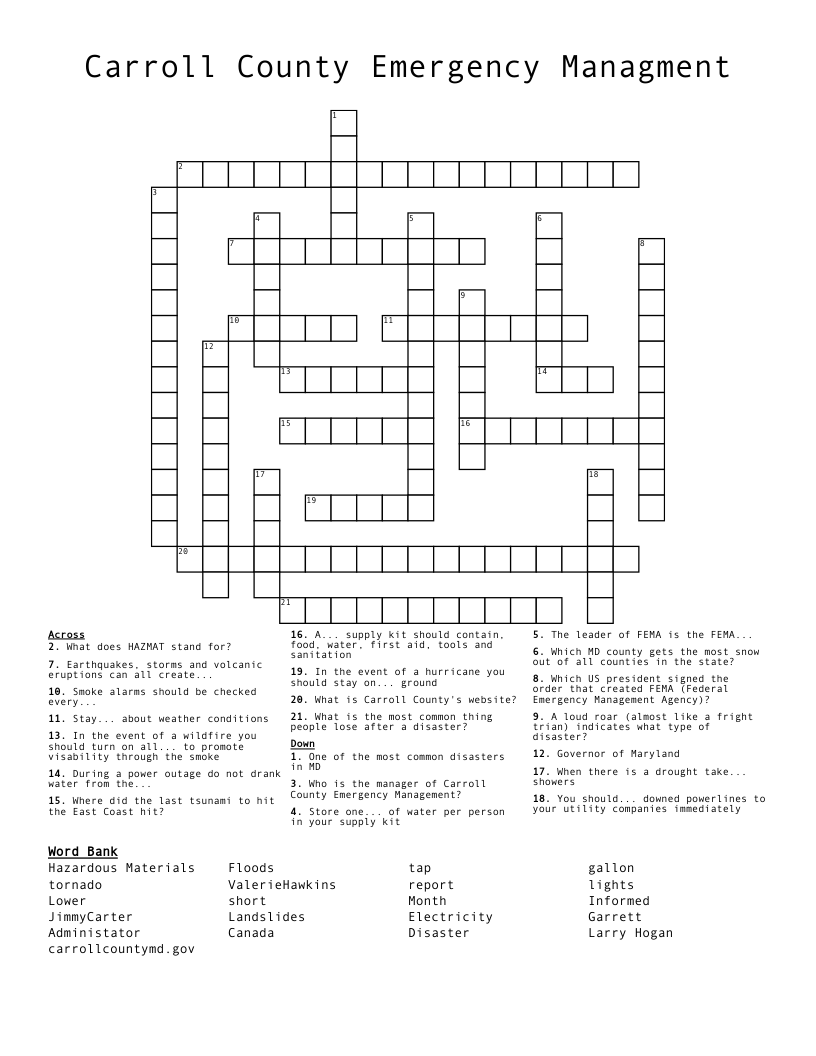 Carroll County Emergency Managment

1
2
3
4
5
6
7
8
9
10
11
12
13
14
15
16
17
18
19
20
21

Across
2. What does HAZMAT stand for?
7. Earthquakes, storms and volcanic eruptions can all create...
10. Smoke alarms should be checked every...
11. Stay... about weather conditions
13. In the event of a wildfire you should turn on all... to promote visability through the smoke
14. During a power outage do not drank water from the...
15. Where did the last tsunami to hit the East Coast hit?
16. A... supply kit should contain, food, water, first aid, tools and sanitation
19. In the event of a hurricane you should stay on... ground
20. What is Carroll County's website?
21. What is the most common thing people lose after a disaster?

Down
1. One of the most common disasters in MD
3. Who is the manager of Carroll County Emergency Management?
4. Store one... of water per person in your supply kit
5. The leader of FEMA is the FEMA...
6. Which MD county gets the most snow out of all counties in the state?
8. Which US president signed the order that created FEMA (Federal Emergency Management Agency)?
9. A loud roar (almost like a fright trian) indicates what type of disaster?
12. Governor of Maryland
17. When there is a drought take... showers
18. You should... downed powerlines to your utility companies immediately

Word Bank
Hazardous Materials
tornado
Lower
JimmyCarter
Administator
carrollcountymd.gov
Floods
ValerieHawkins
short
Landslides
Canada
tap
report
Month
Electricity
Disaster
gallon
lights
Informed
Garrett
Larry Hogan